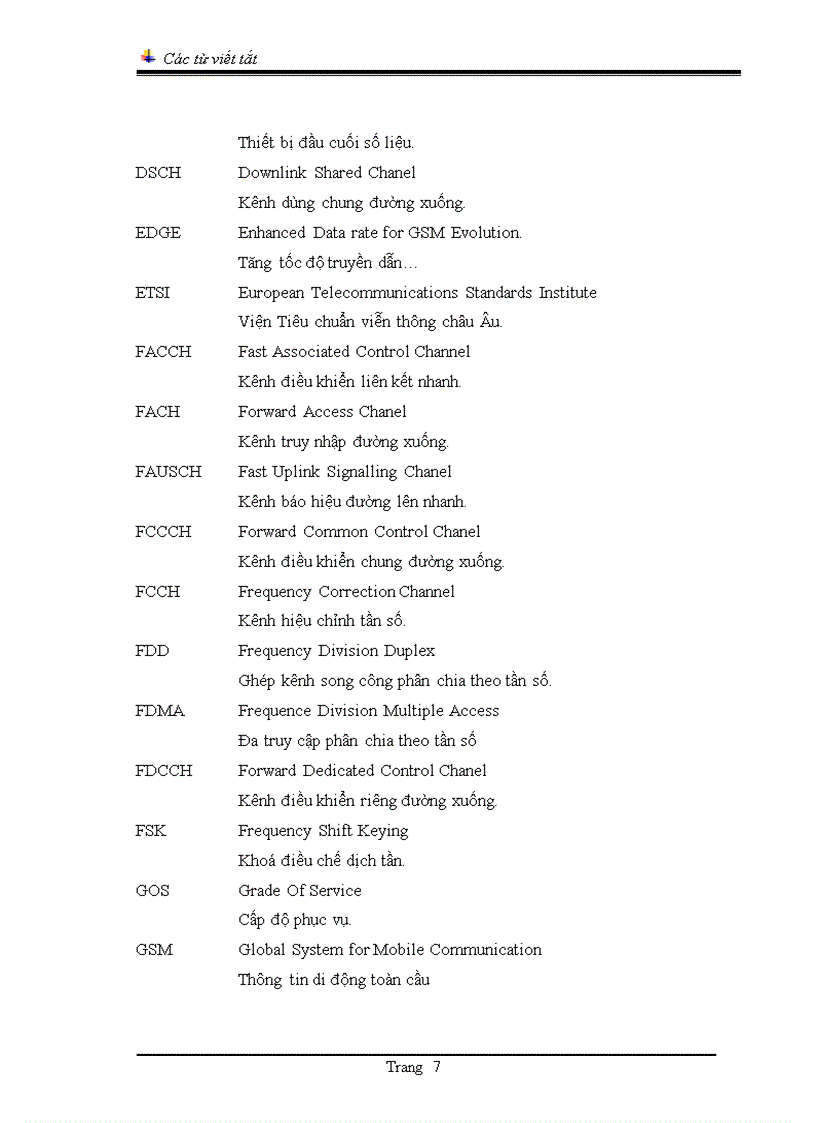 Các từ viết tắt

Thiết bị đầu cuối số liệu.
DSCH Downlink Shared Chanel
Kênh dùng chung đường xuống.
EDGE Enhanced Data rate for GSM Evolution.
Tăng tốc độ truyền dẫn…
ETSI European Telecommunications Standards Institute
Viện Tiêu chuẩn viễn thông châu Âu.
FACCH Fast Associated Control Channel
Kênh điều khiển liên kết nhanh.
FACH Forward Access Chanel
Kênh truy nhập đường xuống.
FAUSCH Fast Uplink Signalling Chanel
Kênh báo hiệu đường lên nhanh.
FCCCH Forward Common Control Chanel
Kênh điều khiển chung đường xuống.
FCCH Frequency Correction Channel
Kênh hiệu chỉnh tần số.
FDD Frequency Division Duplex
Ghép kênh song công phân chia theo tần số.
FDMA Frequence Division Multiple Access
Đa truy cập phân chia theo tần số
FDCCH Forward Dedicated Control Chanel
Kênh điều khiển riêng đường xuống.
FSK Frequency Shift Keying
Khoá điều chế dịch tần.
GOS Grade Of Service
Cấp độ phục vụ.
GSM Global System for Mobile Communication
Thông tin di động toàn cầu

Trang 7